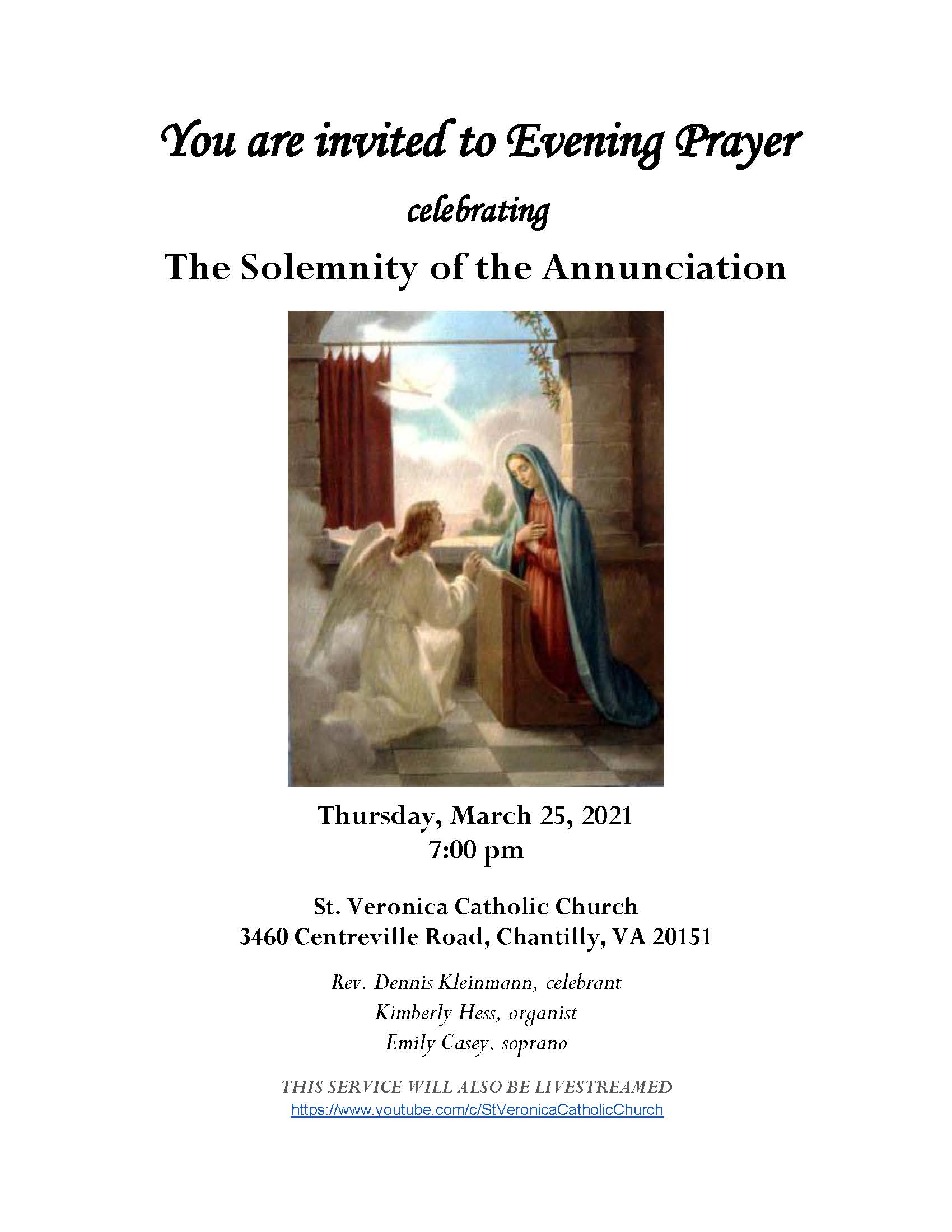 You are invited to Evening Prayer

celebrating

The Solemnity of the Annunciation

Thursday, March 25, 2021
7:00 pm

St. Veronica Catholic Church
3460 Centreville Road, Chantilly, VA 20151

Rev. Dennis Kleinmann, celebrant
Kimberly Hess, organist
Emily Casey, soprano

THIS SERVICE WILL ALSO BE LIVESTREAMED
https://www.youtube.com/c/StVeronicaCatholicChurch